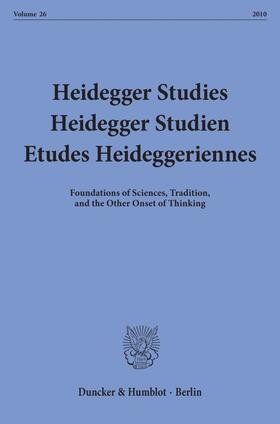 Volume 26 2010

Heidegger Studies
Heidegger Studien
Etudes Heideggeriennes

Foundations of Sciences, Tradition, and the Other Onset of Thinking

Duncker & Humblot · Berlin